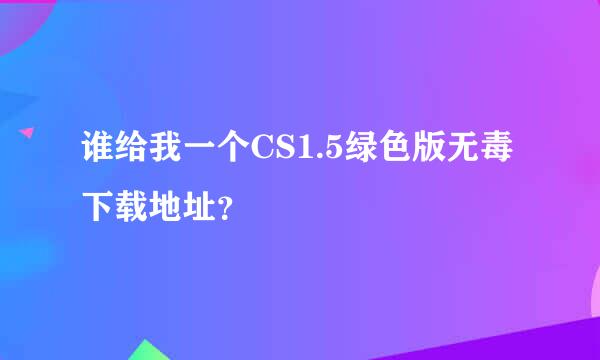 谁给我一个CS1.5绿色版无毒下载地址?